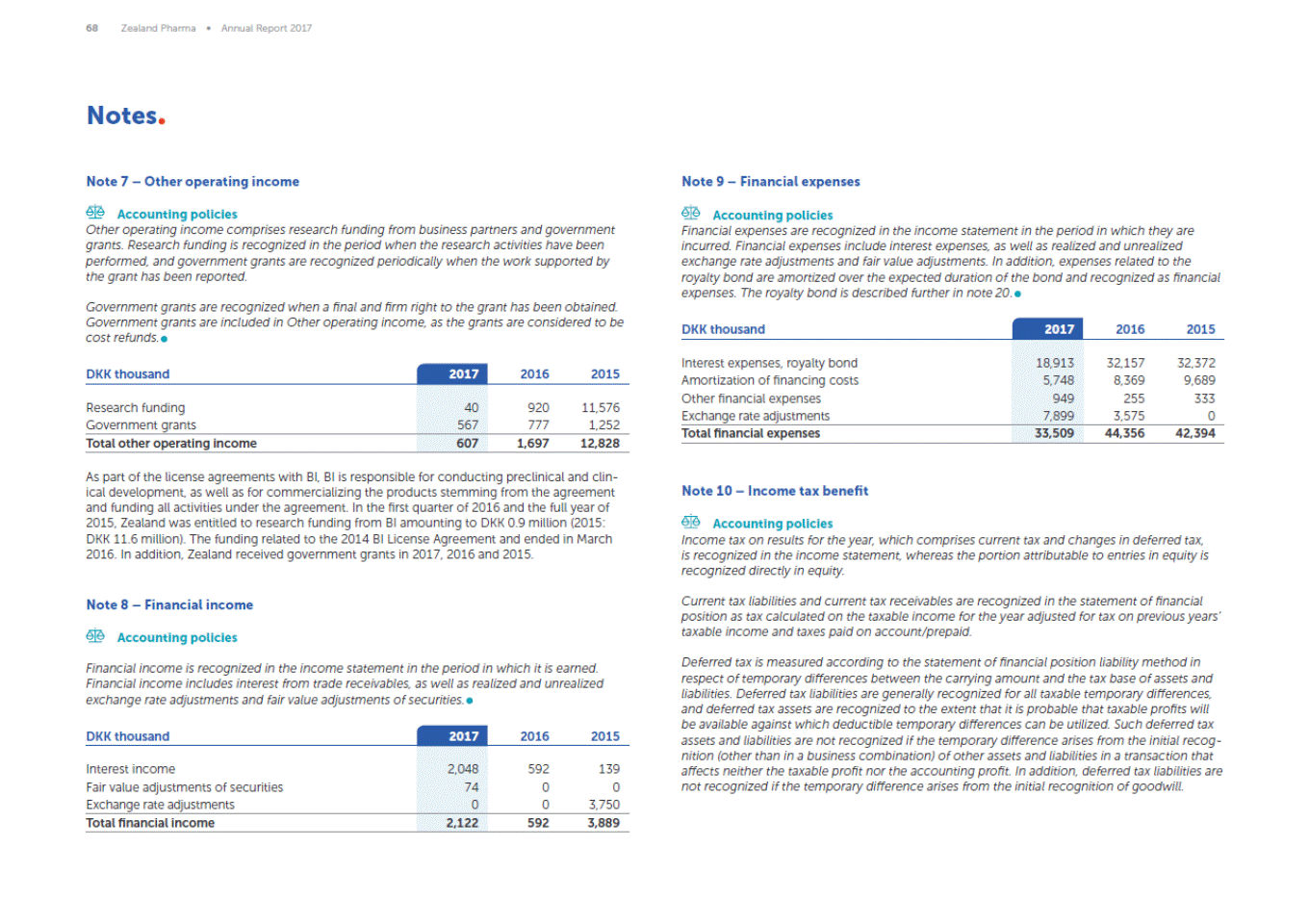 68 Zealand Pharma • Annual Report 2017

Notes.

Note 7 – Other operating income

Accounting policies

Other operating income comprises research funding from business partners and government grants. Research funding is recognized in the period when the research activities have been performed, and government grants are recognized periodically when the work supported by the grant has been reported.

Government grants are recognized when a final and firm right to the grant has been obtained. Government grants are included in Other operating income, as the grants are considered to be cost refunds.

| DKK thousand | 2017 | 2016 | 2015 |
|---|---|---|---|
| Research funding | 40 | 920 | 11,576 |
| Government grants | 567 | 777 | 1,252 |
| Total other operating income | 607 | 1,697 | 12,828 |

As part of the license agreements with BI, BI is responsible for conducting preclinical and clinical development, as well as for commercializing the products stemming from the agreement and funding all activities under the agreement. In the first quarter of 2016 and the full year of 2015, Zealand was entitled to research funding from BI amounting to DKK 0.9 million (2015: DKK 11.6 million). The funding related to the 2014 BI License Agreement and ended in March 2016. In addition, Zealand received government grants in 2017, 2016 and 2015.

Note 8 – Financial income

Accounting policies

Financial income is recognized in the income statement in the period in which it is earned. Financial income includes interest from trade receivables, as well as realized and unrealized exchange rate adjustments and fair value adjustments of securities.

| DKK thousand | 2017 | 2016 | 2015 |
|---|---|---|---|
| Interest income | 2,048 | 592 | 139 |
| Fair value adjustments of securities | 74 | 0 | 0 |
| Exchange rate adjustments | 0 | 0 | 3,750 |
| Total financial income | 2,122 | 592 | 3,889 |

Note 9 – Financial expenses

Accounting policies

Financial expenses are recognized in the income statement in the period in which they are incurred. Financial expenses include interest expenses, as well as realized and unrealized exchange rate adjustments and fair value adjustments. In addition, expenses related to the royalty bond are amortized over the expected duration of the bond and recognized as financial expenses. The royalty bond is described further in note 20.

| DKK thousand | 2017 | 2016 | 2015 |
|---|---|---|---|
| Interest expenses, royalty bond | 18,913 | 32,157 | 32,372 |
| Amortization of financing costs | 5,748 | 8,369 | 9,689 |
| Other financial expenses | 949 | 255 | 333 |
| Exchange rate adjustments | 7,899 | 3,575 | 0 |
| Total financial expenses | 33,509 | 44,356 | 42,394 |

Note 10 – Income tax benefit

Accounting policies

Income tax on results for the year, which comprises current tax and changes in deferred tax, is recognized in the income statement, whereas the portion attributable to entries in equity is recognized directly in equity.

Current tax liabilities and current tax receivables are recognized in the statement of financial position as tax calculated on the taxable income for the year adjusted for tax on previous years' taxable income and taxes paid on account/prepaid.

Deferred tax is measured according to the statement of financial position liability method in respect of temporary differences between the carrying amount and the tax base of assets and liabilities. Deferred tax liabilities are generally recognized for all taxable temporary differences, and deferred tax assets are recognized to the extent that it is probable that taxable profits will be available against which deductible temporary differences can be utilized. Such deferred tax assets and liabilities are not recognized if the temporary difference arises from the initial recognition (other than in a business combination) of other assets and liabilities in a transaction that affects neither the taxable profit nor the accounting profit. In addition, deferred tax liabilities are not recognized if the temporary difference arises from the initial recognition of goodwill.